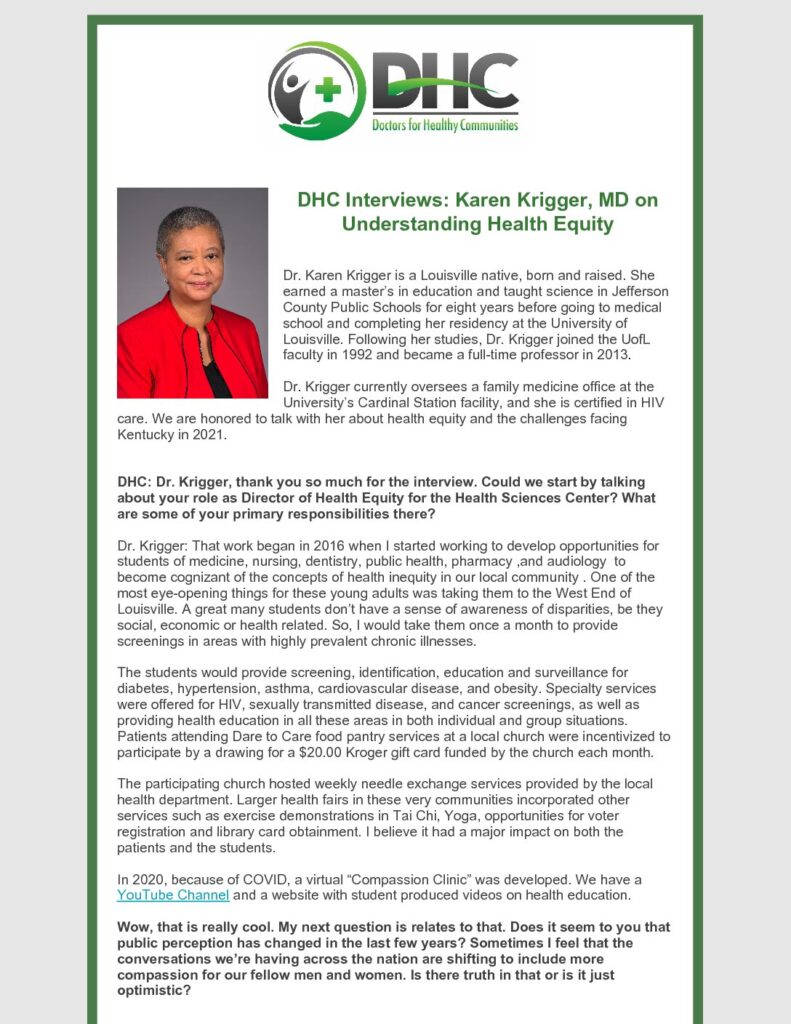 DHC
Doctors for Healthy Communities

DHC Interviews: Karen Krigger, MD on Understanding Health Equity

Dr. Karen Krigger is a Louisville native, born and raised. She earned a master's in education and taught science in Jefferson County Public Schools for eight years before going to medical school and completing her residency at the University of Louisville. Following her studies, Dr. Krigger joined the UofL faculty in 1992 and became a full-time professor in 2013.

Dr. Krigger currently oversees a family medicine office at the University's Cardinal Station facility, and she is certified in HIV care. We are honored to talk with her about health equity and the challenges facing Kentucky in 2021.

DHC: Dr. Krigger, thank you so much for the interview. Could we start by talking about your role as Director of Health Equity for the Health Sciences Center? What are some of your primary responsibilities there?

Dr. Krigger: That work began in 2016 when I started working to develop opportunities for students of medicine, nursing, dentistry, public health, pharmacy ,and audiology to become cognizant of the concepts of health inequity in our local community . One of the most eye-opening things for these young adults was taking them to the West End of Louisville. A great many students don't have a sense of awareness of disparities, be they social, economic or health related. So, I would take them once a month to provide screenings in areas with highly prevalent chronic illnesses.

The students would provide screening, identification, education and surveillance for diabetes, hypertension, asthma, cardiovascular disease, and obesity. Specialty services were offered for HIV, sexually transmitted disease, and cancer screenings, as well as providing health education in all these areas in both individual and group situations. Patients attending Dare to Care food pantry services at a local church were incentivized to participate by a drawing for a $20.00 Kroger gift card funded by the church each month.

The participating church hosted weekly needle exchange services provided by the local health department. Larger health fairs in these very communities incorporated other services such as exercise demonstrations in Tai Chi, Yoga, opportunities for voter registration and library card obtainment. I believe it had a major impact on both the patients and the students.

In 2020, because of COVID, a virtual "Compassion Clinic" was developed. We have a YouTube Channel and a website with student produced videos on health education.

Wow, that is really cool. My next question is relates to that. Does it seem to you that public perception has changed in the last few years? Sometimes I feel that the conversations we're having across the nation are shifting to include more compassion for our fellow men and women. Is there truth in that or is it just optimistic?